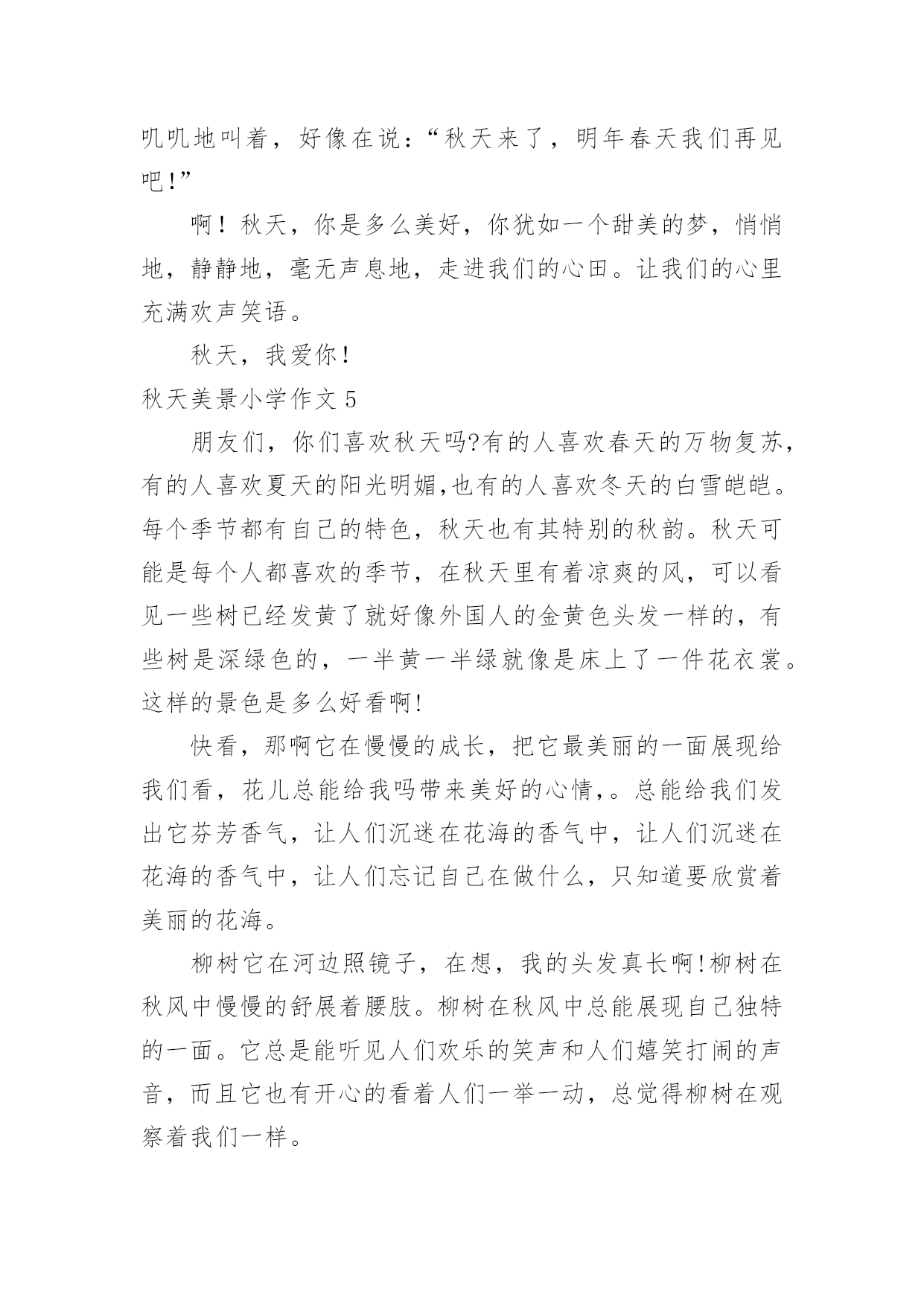 叽叽地叫着，好像在说：“秋天来了，明年春天我们再见吧！”

啊！秋天，你是多么美好，你犹如一个甜美的梦，悄悄地，静静地，毫无声息地，走进我们的心田。让我们的心里充满欢声笑语。

秋天，我爱你！

秋天美景小学作文 5

朋友们，你们喜欢秋天吗?有的人喜欢春天的万物复苏，有的人喜欢夏天的阳光明媚,也有的人喜欢冬天的白雪皑皑。每个季节都有自己的特色，秋天也有其特别的秋韵。秋天可能是每个人都喜欢的季节，在秋天里有着凉爽的风，可以看见一些树已经发黄了就好像外国人的金黄色头发一样的，有些树是深绿色的，一半黄一半绿就像是床上了一件花衣裳。这样的景色是多么好看啊!

快看，那啊它在慢慢的成长，把它最美丽的一面展现给我们看，花儿总能给我吗带来美好的心情，。总能给我们发出它芬芳香气，让人们沉迷在花海的香气中，让人们沉迷在花海的香气中，让人们忘记自己在做什么，只知道要欣赏着美丽的花海。

柳树它在河边照镜子，在想，我的头发真长啊!柳树在秋风中慢慢的舒展着腰肢。柳树在秋风中总能展现自己独特的一面。它总是能听见人们欢乐的笑声和人们嬉笑打闹的声音，而且它也有开心的看着人们一举一动，总觉得柳树在观察着我们一样。